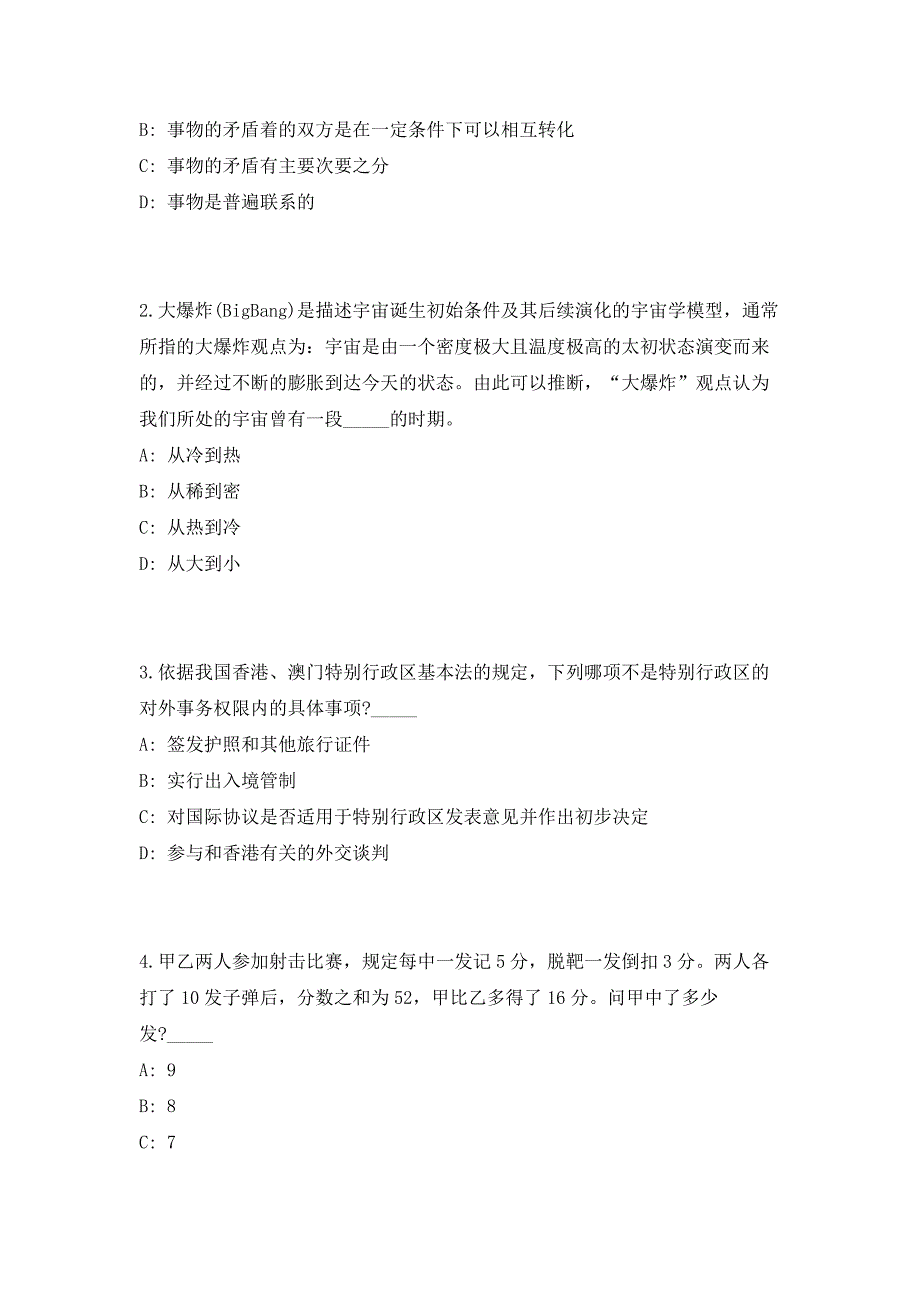 B: 事物的矛盾着的双方是在一定条件下可以相互转化

C: 事物的矛盾有主要次要之分

D: 事物是普遍联系的

2. 大爆炸(BigBang)是描述宇宙诞生初始条件及其后续演化的宇宙学模型，通常所指的大爆炸观点为：宇宙是由一个密度极大且温度极高的太初状态演变而来的，并经过不断的膨胀到达今天的状态。由此可以推断，“大爆炸”观点认为我们所处的宇宙曾有一段_____的时期。

A: 从冷到热

B: 从稀到密

C: 从热到冷

D: 从大到小

3. 依据我国香港、澳门特别行政区基本法的规定，下列哪项不是特别行政区的对外事务权限内的具体事项?_____

A: 签发护照和其他旅行证件

B: 实行出入境管制

C: 对国际协议是否适用于特别行政区发表意见并作出初步决定

D: 参与和香港有关的外交谈判

4. 甲乙两人参加射击比赛，规定每中一发记 5 分，脱靶一发倒扣 3 分。两人各打了 10 发子弹后，分数之和为 52，甲比乙多得了 16 分。问甲中了多少发?_____

A: 9

B: 8

C: 7